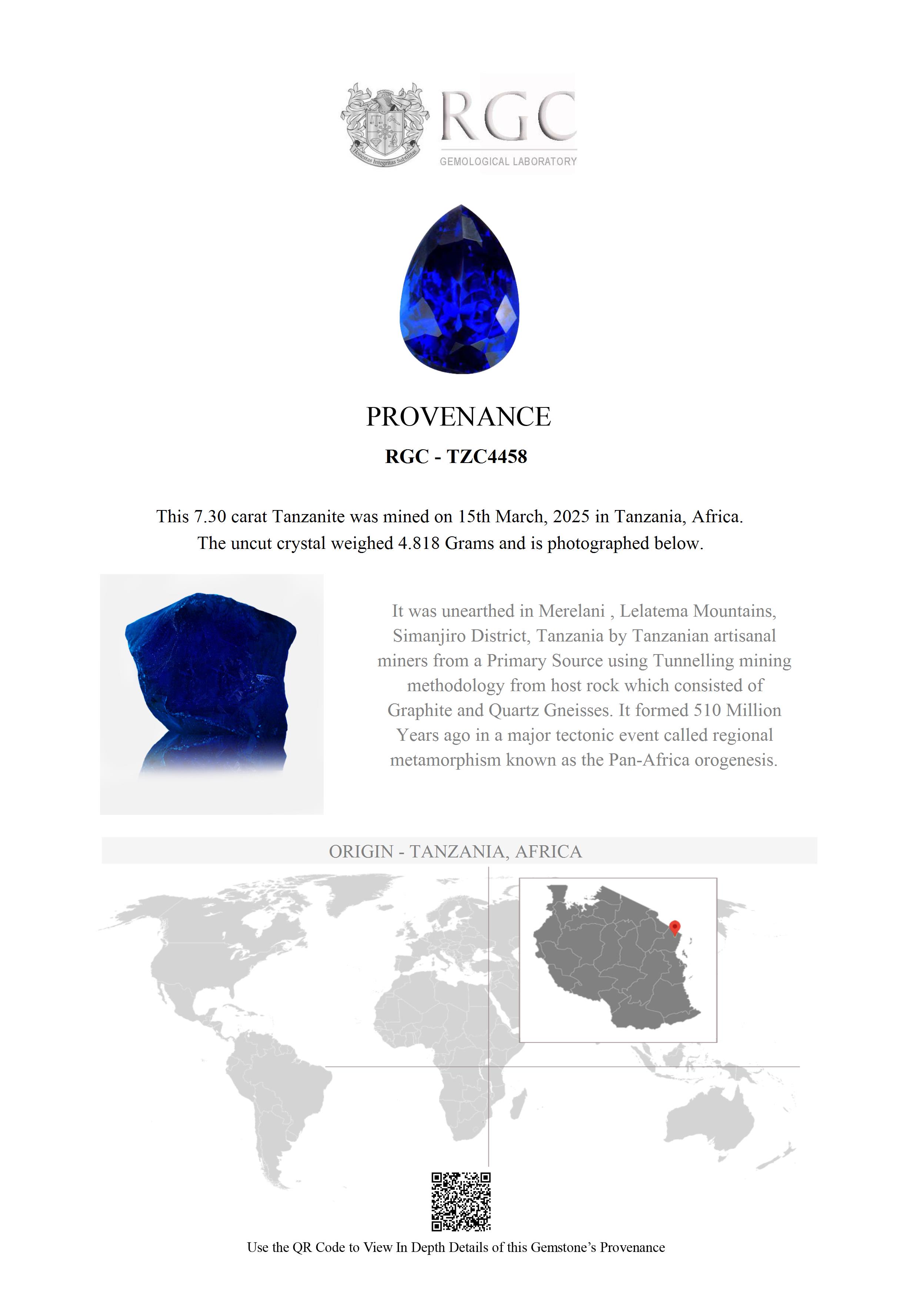 Honestas Integritas Subtilitas

RGC

GEMOLOGICAL LABORATORY

PROVENANCE

RGC - TZC4458

This 7.30 carat Tanzanite was mined on 15th March, 2025 in Tanzania, Africa. The uncut crystal weighed 4.818 Grams and is photographed below.

It was unearthed in Merelani , Lelatema Mountains, Simanjiro District, Tanzania by Tanzanian artisanal miners from a Primary Source using Tunnelling mining methodology from host rock which consisted of Graphite and Quartz Gneisses. It formed 510 Million Years ago in a major tectonic event called regional metamorphism known as the Pan-Africa orogenesis.

ORIGIN - TANZANIA, AFRICA

Use the QR Code to View In Depth Details of this Gemstone's Provenance